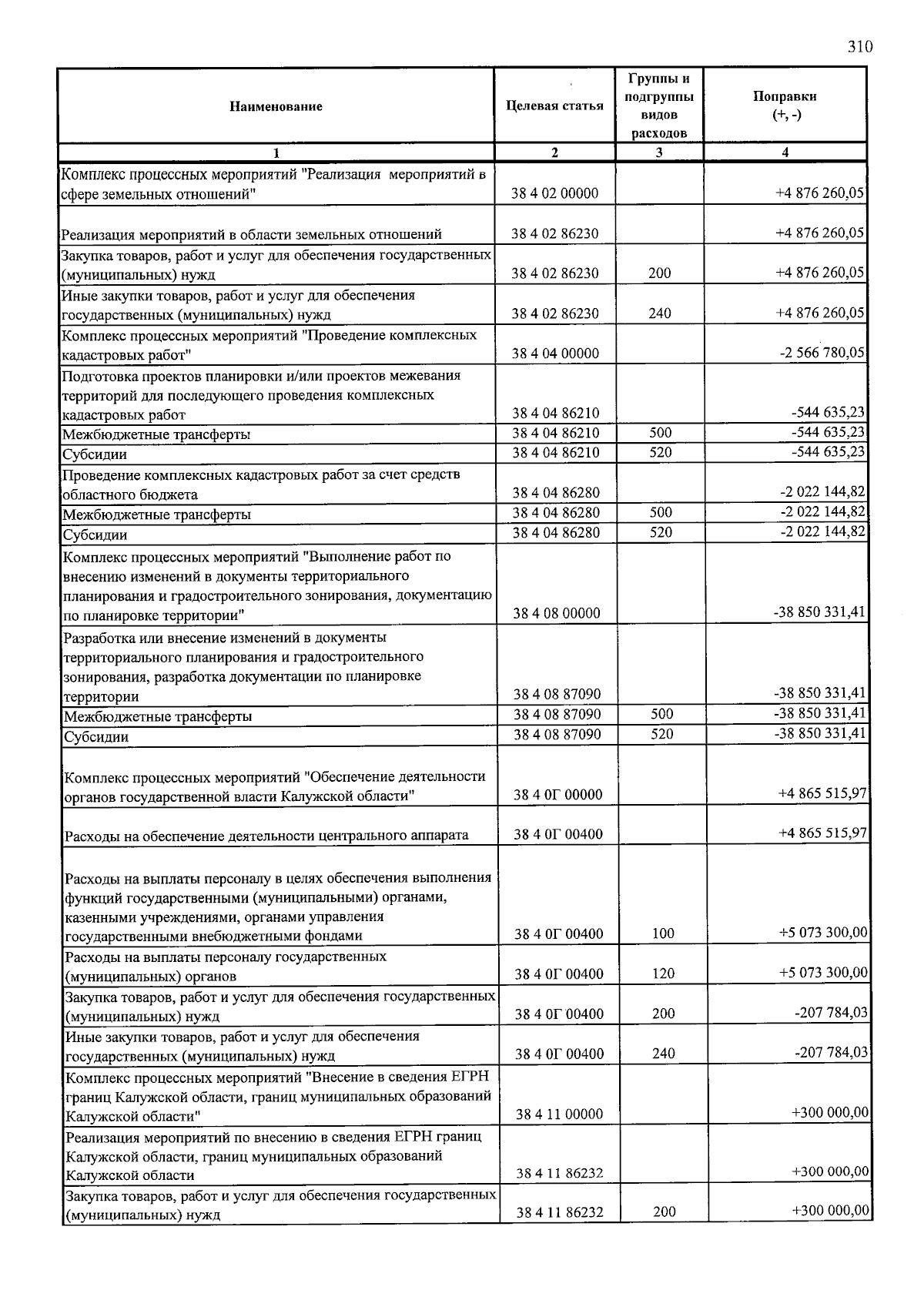 310

| Наименование | Целевая статья | Группы и подгруппы видов расходов | Поправки (+, -) |
|---|---|---|---|
| 1 | 2 | 3 | 4 |
| Комплекс процессных мероприятий "Реализация мероприятий в сфере земельных отношений" | 38 4 02 00000 | | +4 876 260,05 |
| Реализация мероприятий в области земельных отношений | 38 4 02 86230 | | +4 876 260,05 |
| Закупка товаров, работ и услуг для обеспечения государственных (муниципальных) нужд | 38 4 02 86230 | 200 | +4 876 260,05 |
| Иные закупки товаров, работ и услуг для обеспечения государственных (муниципальных) нужд | 38 4 02 86230 | 240 | +4 876 260,05 |
| Комплекс процессных мероприятий "Проведение комплексных кадастровых работ" | 38 4 04 00000 | | -2 566 780,05 |
| Подготовка проектов планировки и/или проектов межевания территорий для последующего проведения комплексных кадастровых работ | 38 4 04 86210 | | -544 635,23 |
| Межбюджетные трансферты | 38 4 04 86210 | 500 | -544 635,23 |
| Субсидии | 38 4 04 86210 | 520 | -544 635,23 |
| Проведение комплексных кадастровых работ за счет средств областного бюджета | 38 4 04 86280 | | -2 022 144,82 |
| Межбюджетные трансферты | 38 4 04 86280 | 500 | -2 022 144,82 |
| Субсидии | 38 4 04 86280 | 520 | -2 022 144,82 |
| Комплекс процессных мероприятий "Выполнение работ по внесению изменений в документы территориального планирования и градостроительного зонирования, документацию по планировке территории" | 38 4 08 00000 | | -38 850 331,41 |
| Разработка или внесение изменений в документы территориального планирования и градостроительного зонирования, разработка документации по планировке территории | 38 4 08 87090 | | -38 850 331,41 |
| Межбюджетные трансферты | 38 4 08 87090 | 500 | -38 850 331,41 |
| Субсидии | 38 4 08 87090 | 520 | -38 850 331,41 |
| Комплекс процессных мероприятий "Обеспечение деятельности органов государственной власти Калужской области" | 38 4 0Г 00000 | | +4 865 515,97 |
| Расходы на обеспечение деятельности центрального аппарата | 38 4 0Г 00400 | | +4 865 515,97 |
| Расходы на выплаты персоналу в целях обеспечения выполнения функций государственными (муниципальными) органами, казенными учреждениями, органами управления государственными внебюджетными фондами | 38 4 0Г 00400 | 100 | +5 073 300,00 |
| Расходы на выплаты персоналу государственных (муниципальных) органов | 38 4 0Г 00400 | 120 | +5 073 300,00 |
| Закупка товаров, работ и услуг для обеспечения государственных (муниципальных) нужд | 38 4 0Г 00400 | 200 | -207 784,03 |
| Иные закупки товаров, работ и услуг для обеспечения государственных (муниципальных) нужд | 38 4 0Г 00400 | 240 | -207 784,03 |
| Комплекс процессных мероприятий "Внесение в сведения ЕГРН границ Калужской области, границ муниципальных образований Калужской области" | 38 4 11 00000 | | +300 000,00 |
| Реализация мероприятий по внесению в сведения ЕГРН границ Калужской области, границ муниципальных образований Калужской области | 38 4 11 86232 | | +300 000,00 |
| Закупка товаров, работ и услуг для обеспечения государственных (муниципальных) нужд | 38 4 11 86232 | 200 | +300 000,00 |